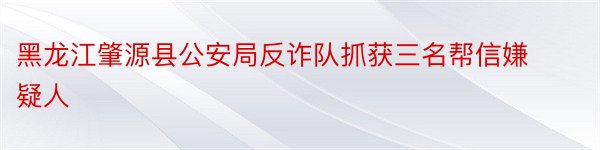 黑龙江肇源县公安局反诈队抓获三名帮信嫌疑人